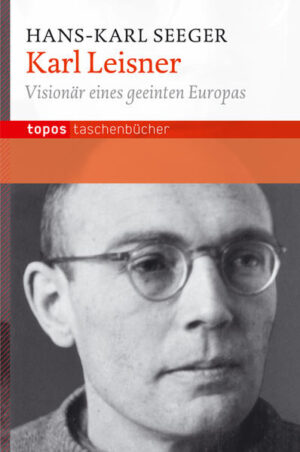 HANS-KARL SEEGER
Karl Leisner
Visionär eines geeinten Europas

topos taschenbücher